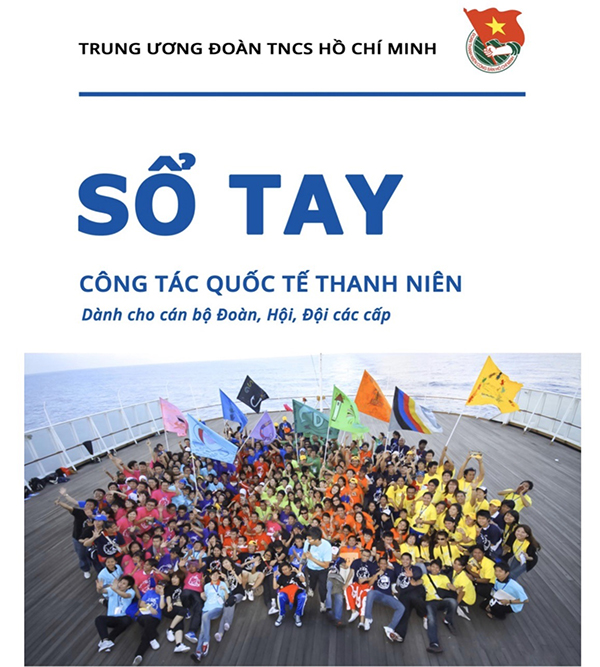 TRUNG ƯƠNG ĐOÀN TNCS HỒ CHÍ MINH

SỔ TAY

CÔNG TÁC QUỐC TẾ THANH NIÊN

Dành cho cán bộ Đoàn, Hội, Đội các cấp